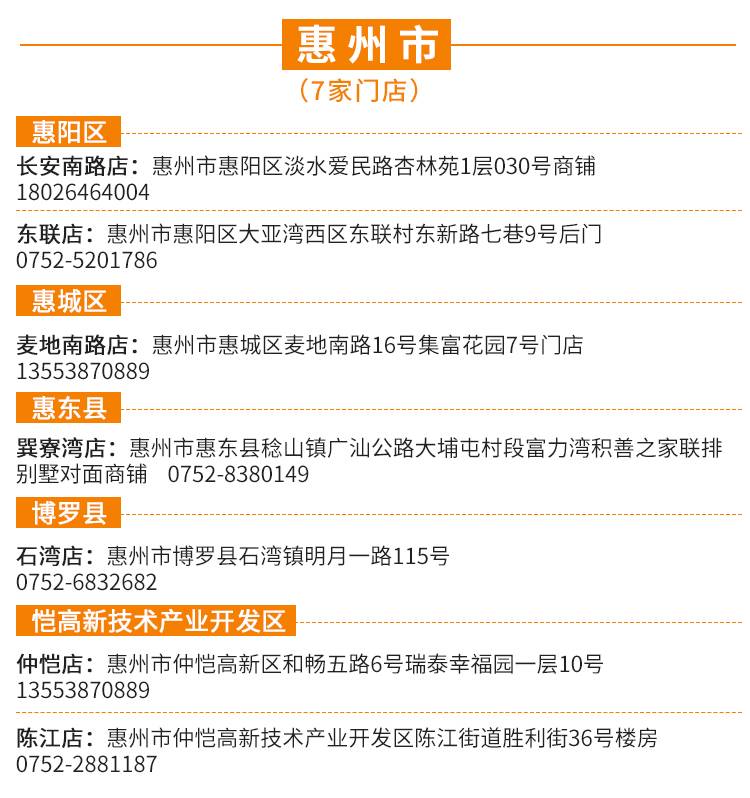 惠州市
（7家门店）

惠阳区
长安南路店：惠州市惠阳区淡水爱民路杏林苑1层030号商铺
18026464004

东联店：惠州市惠阳区大亚湾西区东联村东新路七巷9号后门
0752-5201786

惠城区
麦地南路店：惠州市惠城区麦地南路16号集富花园7号门店
13553870889

惠东县
巽寮湾店：惠州市惠东县稔山镇广汕公路大埔屯村段富力湾积善之家联排别墅对面商铺 0752-8380149

博罗县
石湾店：惠州市博罗县石湾镇明月一路115号
0752-6832682

恺高新技术产业开发区
仲恺店：惠州市仲恺高新区和畅五路6号瑞泰幸福园一层10号
13553870889

陈江店：惠州市仲恺高新技术产业开发区陈江街道胜利街36号楼房
0752-2881187